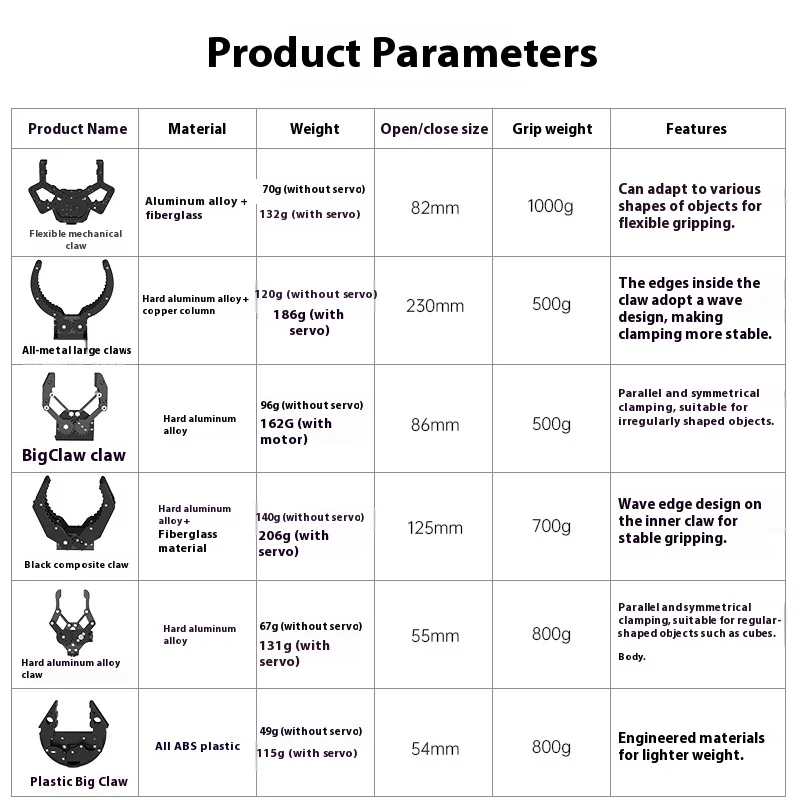 Product Parameters

| Product Name | Material | Weight | Open/close size | Grip weight | Features |
|---|---|---|---|---|---|
| Flexible mechanical claw | Aluminum alloy + fiberglass | 70g (without servo) 132g (with servo) | 82mm | 1000g | Can adapt to various shapes of objects for flexible gripping. |
| All-metal large claws | Hard aluminum alloy+ copper column | 120g (without servo) 186g (with servo) | 230mm | 500g | The edges inside the claw adopt a wave design, making clamping more stable. |
| BigClaw claw | Hard aluminum alloy | 96g (without servo) 162G (with motor) | 86mm | 500g | Parallel and symmetrical clamping, suitable for irregularly shaped objects. |
| Black composite claw | Hard aluminum alloy+ Fiberglass material | 140g (without servo) 206g (with servo) | 125mm | 700g | Wave edge design on the inner claw for stable gripping. |
| Hard aluminum alloy claw | Hard aluminum alloy | 67g (without servo) 131g (with servo) | 55mm | 800g | Parallel andsymmetrical clamping, suitable for regular-shaped objects such as cubes. Body. |
| Plastic Big Claw | All ABS plastic | 49g (without servo) 115g (with servo) | 54mm | 800g | Engineered materials for lighter weight. |